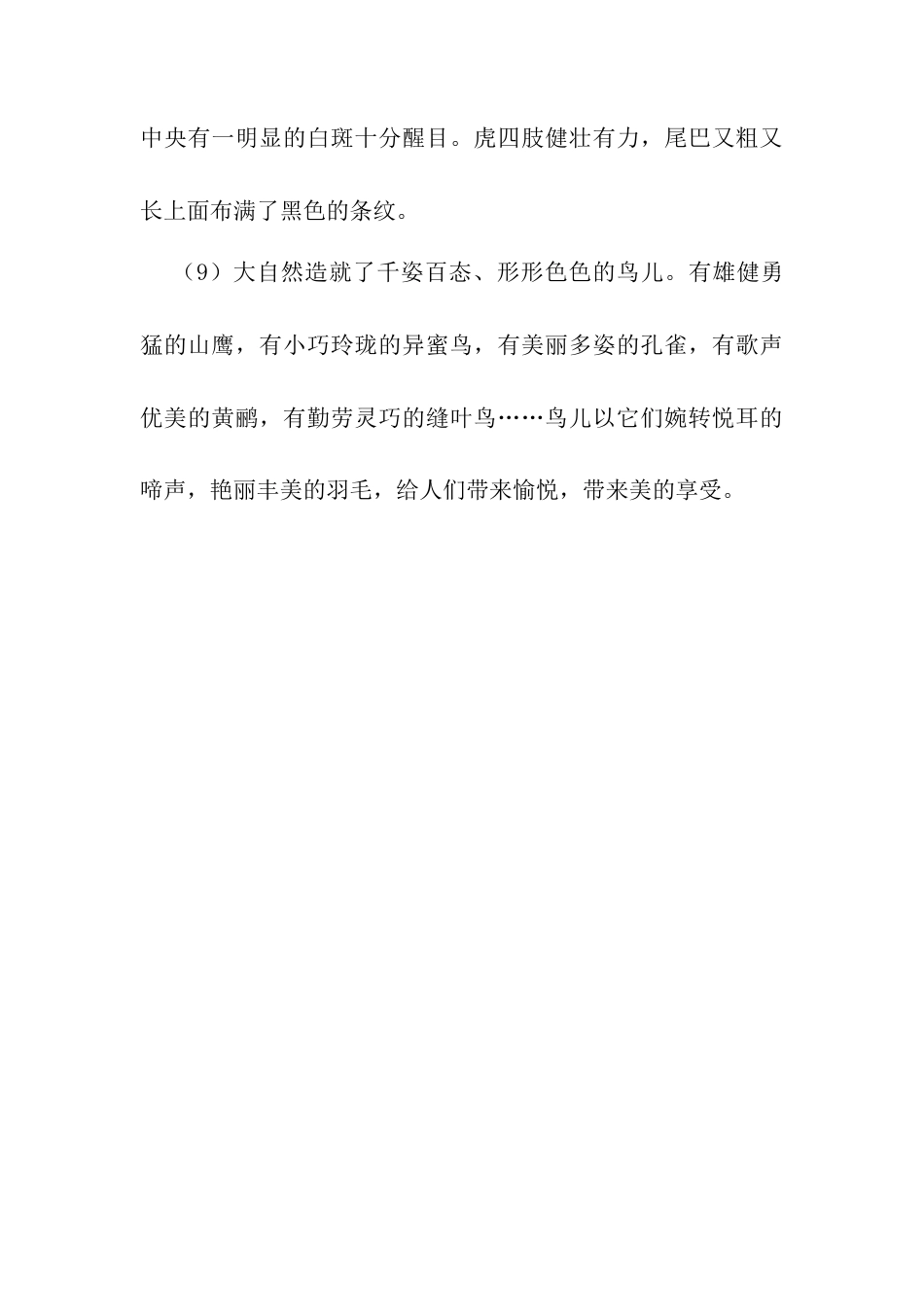 中央有一明显的白斑十分醒目。虎四肢健壮有力，尾巴又粗又长上面布满了黑色的条纹。

（9）大自然造就了千姿百态、形形色色的鸟儿。有雄健勇猛的山鹰，有小巧玲珑的异蜜鸟，有美丽多姿的孔雀，有歌声优美的黄鹂，有勤劳灵巧的缝叶鸟……鸟儿以它们婉转悦耳的啼声，艳丽丰美的羽毛，给人们带来愉悦，带来美的享受。